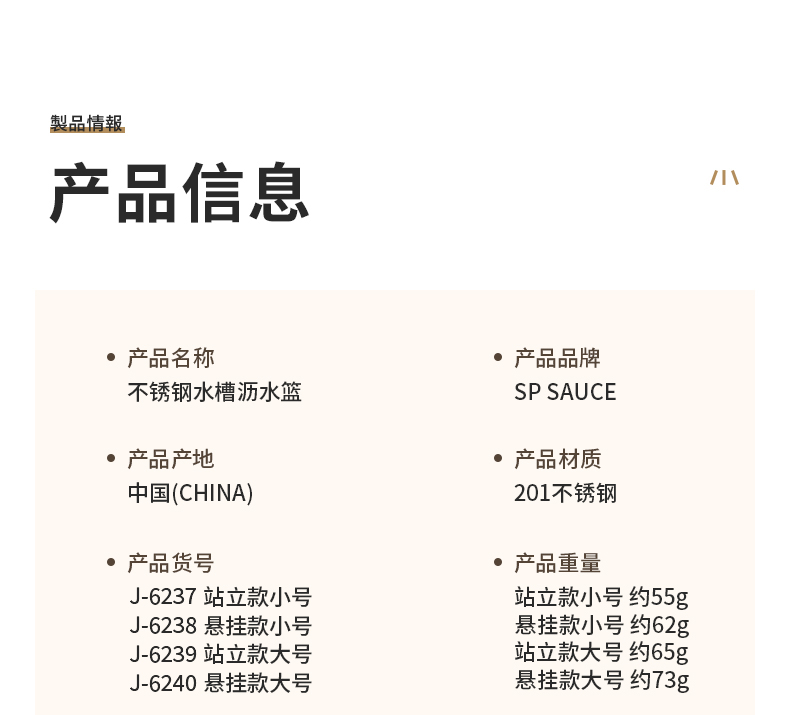 製品情報

产品信息

• 产品名称
不锈钢水槽沥水篮

• 产品产地
中国(CHINA)

• 产品货号
J-6237 站立款小号
J-6238 悬挂款小号
J-6239 站立款大号
J-6240 悬挂款大号

• 产品品牌
SP SAUCE

• 产品材质
201不锈钢

• 产品重量
站立款小号 约55g
悬挂款小号 约62g
站立款大号 约65g
悬挂款大号 约73g